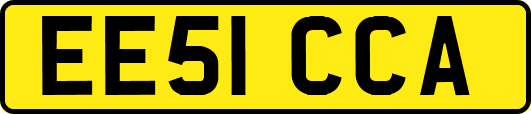 EE51 CCA